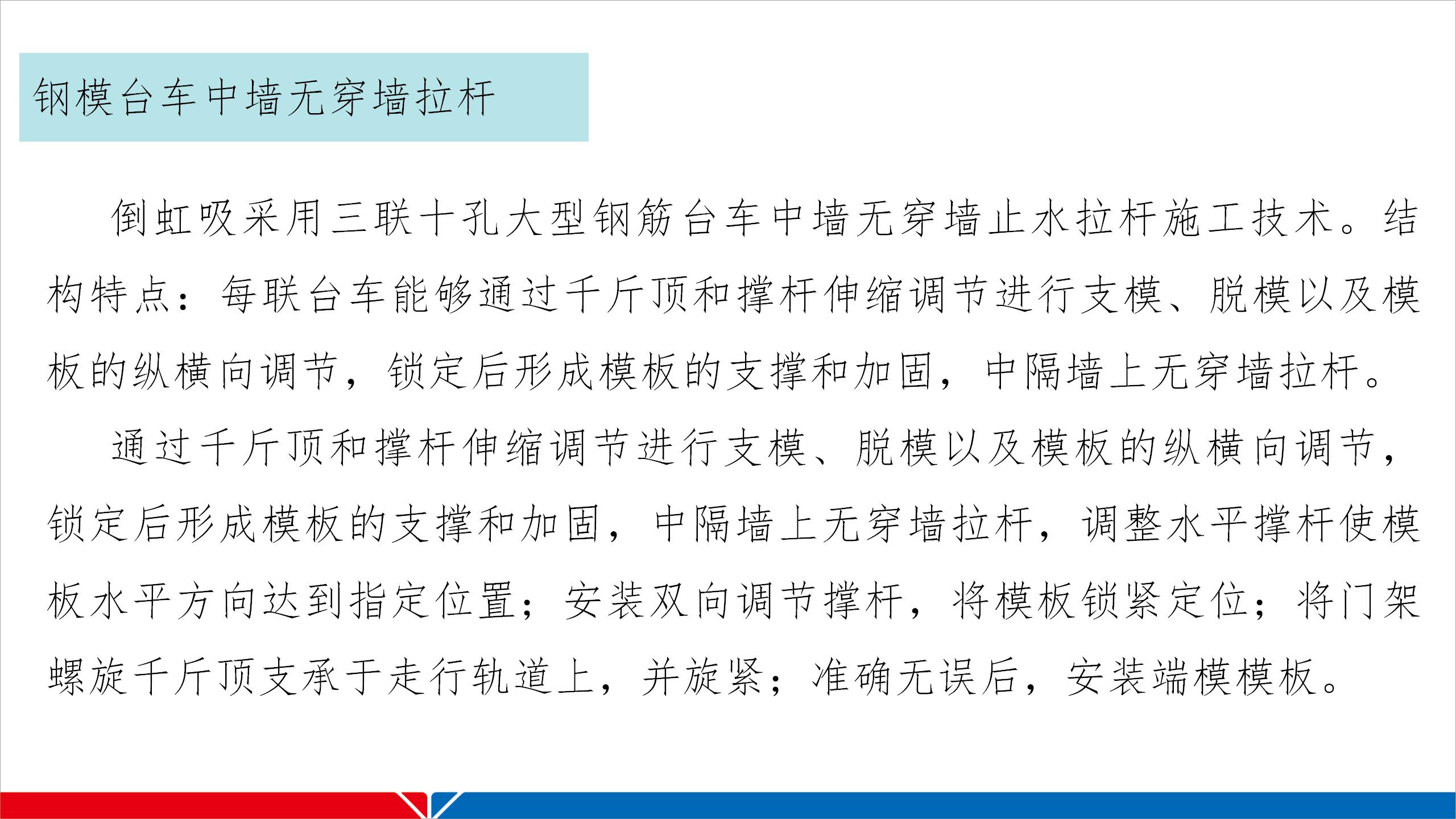 钢模台车中墙无穿墙拉杆

倒虹吸采用三联十孔大型钢筋台车中墙无穿墙止水拉杆施工技术。结构特点：每联台车能够通过千斤顶和撑杆伸缩调节进行支模、脱模以及模板的纵横向调节，锁定后形成模板的支撑和加固，中隔墙上无穿墙拉杆。

通过千斤顶和撑杆伸缩调节进行支模、脱模以及模板的纵横向调节，锁定后形成模板的支撑和加固，中隔墙上无穿墙拉杆，调整水平撑杆使模板水平方向达到指定位置；安装双向调节撑杆，将模板锁紧定位；将门架螺旋千斤顶支承于走行轨道上，并旋紧；准确无误后，安装端模模板。